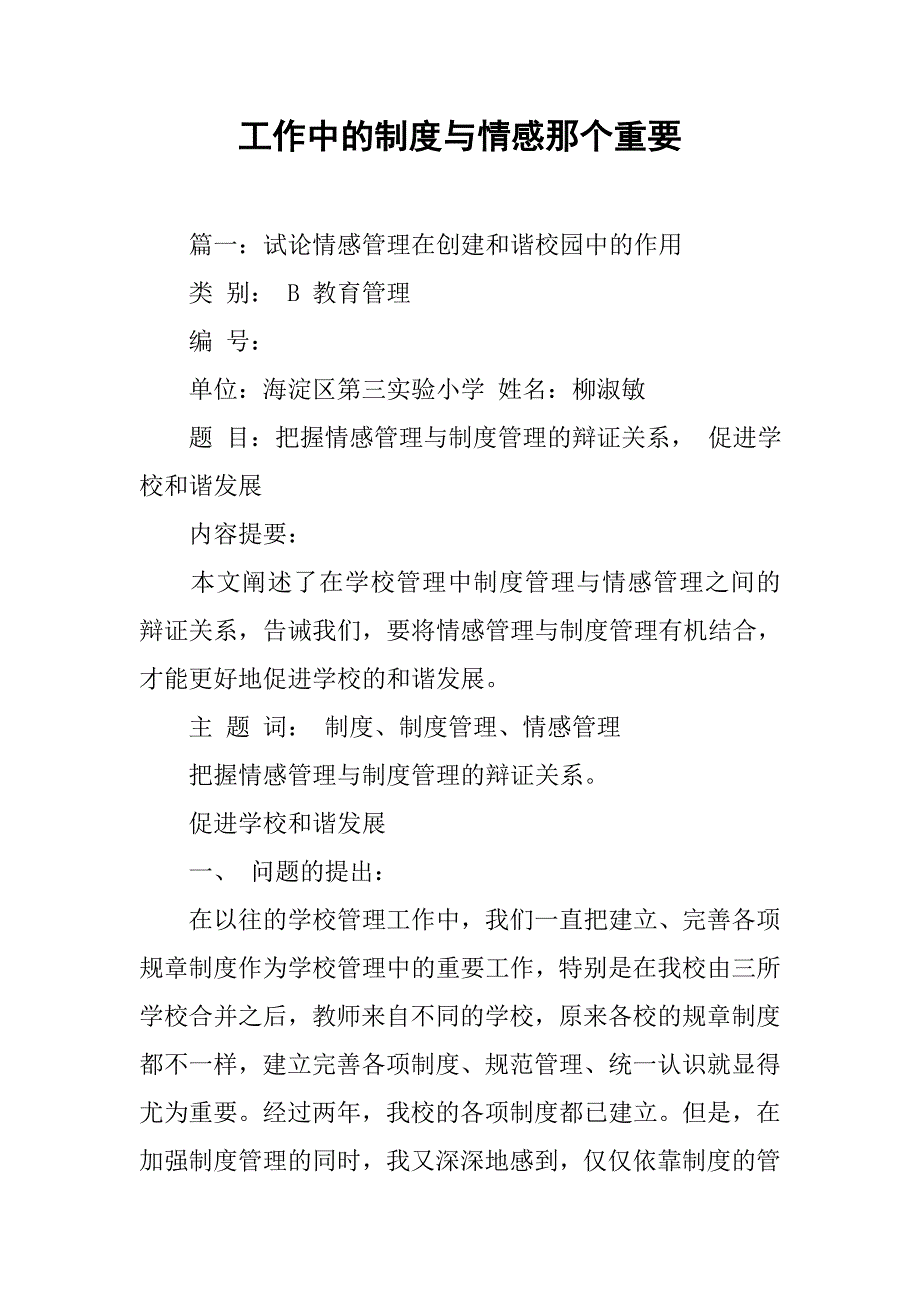 工作中的制度与情感那个重要

篇一：试论情感管理在创建和谐校园中的作用

类 别： B 教育管理

编 号：

单位：海淀区第三实验小学 姓名：柳淑敏

题 目：把握情感管理与制度管理的辩证关系， 促进学校和谐发展

内容提要：

本文阐述了在学校管理中制度管理与情感管理之间的辩证关系，告诫我们，要将情感管理与制度管理有机结合，才能更好地促进学校的和谐发展。

主 题 词： 制度、制度管理、情感管理

把握情感管理与制度管理的辩证关系。

促进学校和谐发展

一、 问题的提出：

在以往的学校管理工作中，我们一直把建立、完善各项规章制度作为学校管理中的重要工作，特别是在我校由三所学校合并之后，教师来自不同的学校，原来各校的规章制度都不一样，建立完善各项制度、规范管理、统一认识就显得尤为重要。经过两年，我校的各项制度都已建立。但是，在加强制度管理的同时，我又深深地感到，仅仅依靠制度的管